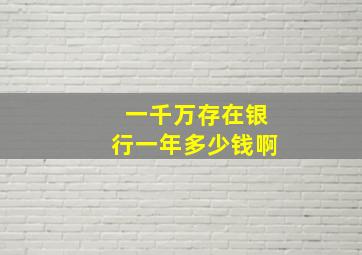 一千万存在银行一年多少钱啊